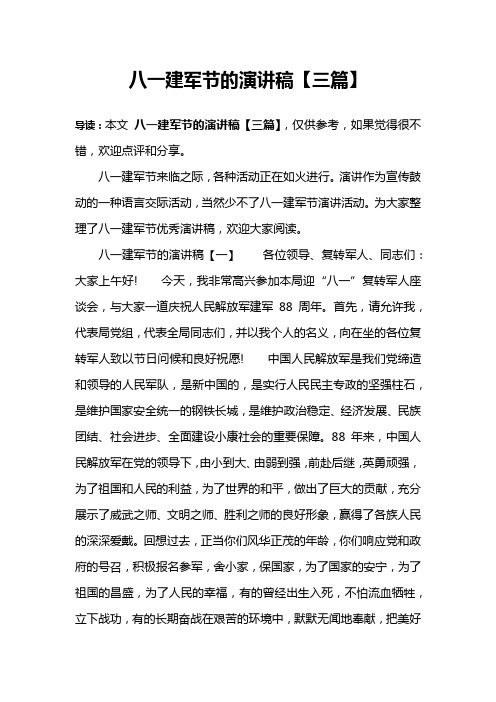 八一建军节的演讲稿【三篇】

导读：本文 八一建军节的演讲稿【三篇】，仅供参考，如果觉得很不错，欢迎点评和分享。

八一建军节来临之际，各种活动正在如火进行。演讲作为宣传鼓动的一种语言交际活动，当然少不了八一建军节演讲活动。为大家整理了八一建军节优秀演讲稿，欢迎大家阅读。

八一建军节的演讲稿【一】　　各位领导、复转军人、同志们：大家上午好!　　今天，我非常高兴参加本局迎“八一”复转军人座谈会，与大家一道庆祝人民解放军建军 88 周年。首先，请允许我，代表局党组，代表全局同志们，并以我个人的名义，向在坐的各位复转军人致以节日问候和良好祝愿!　　中国人民解放军是我们党缔造和领导的人民军队，是新中国的，是实行人民民主专政的坚强柱石，是维护国家安全统一的钢铁长城，是维护政治稳定、经济发展、民族团结、社会进步、全面建设小康社会的重要保障。88 年来，中国人民解放军在党的领导下，由小到大、由弱到强，前赴后继，英勇顽强，为了祖国和人民的利益，为了世界的和平，做出了巨大的贡献，充分展示了威武之师、文明之师、胜利之师的良好形象，赢得了各族人民的深深爱戴。回想过去，正当你们风华正茂的年龄，你们响应党和政府的号召，积极报名参军，舍小家，保国家，为了国家的安宁，为了祖国的昌盛，为了人民的幸福，有的曾经出生入死，不怕流血牺牲，立下战功，有的长期奋战在艰苦的环境中，默默无闻地奉献，把美好